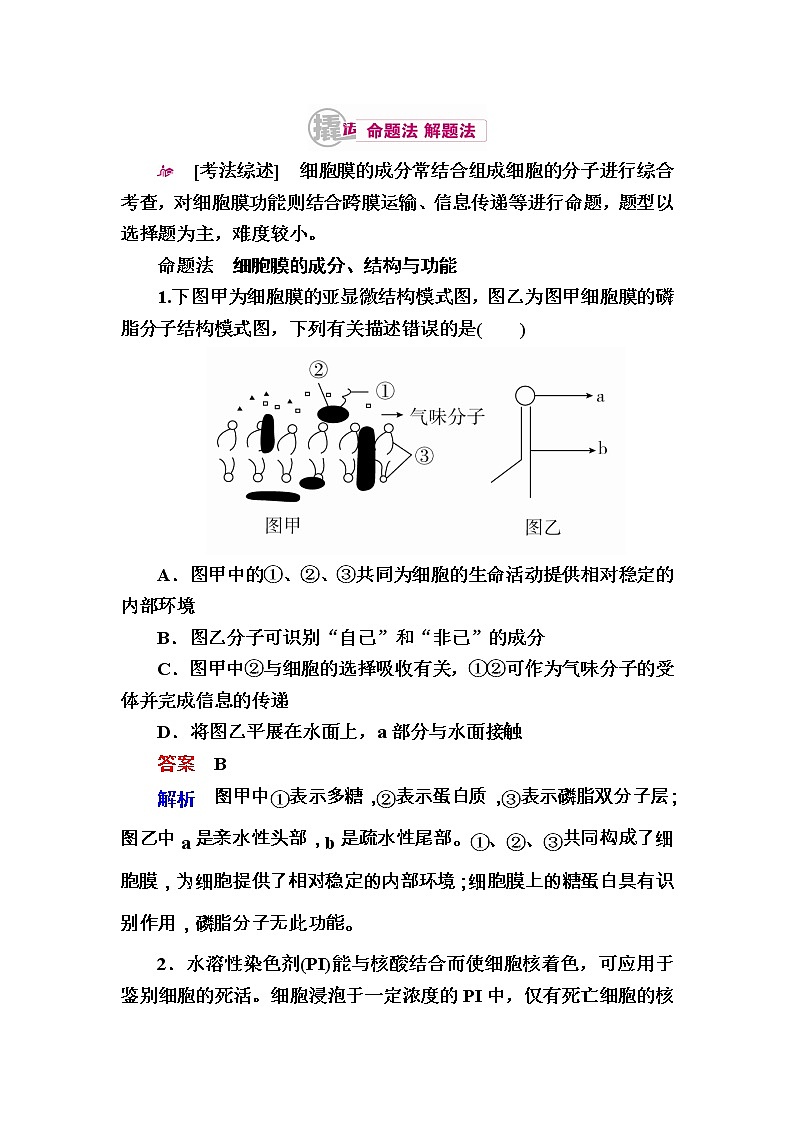 撬法 命题法 解题法

[考法综述] 细胞膜的成分常结合组成细胞的分子进行综合考查，对细胞膜功能则结合跨膜运输、信息传递等进行命题，题型以选择题为主，难度较小。

命题法 细胞膜的成分、结构与功能

1.下图甲为细胞膜的亚显微结构模式图，图乙为图甲细胞膜的磷脂分子结构模式图，下列有关描述错误的是(　　)

② ① 气味分子 ③ 图甲 a b 图乙

A．图甲中的①、②、③共同为细胞的生命活动提供相对稳定的内部环境

B．图乙分子可识别“自己”和“非己”的成分

C．图甲中②与细胞的选择吸收有关，①②可作为气味分子的受体并完成信息的传递

D．将图乙平展在水面上，a 部分与水面接触

答案 B

解析 图甲中①表示多糖，②表示蛋白质，③表示磷脂双分子层；图乙中 a 是亲水性头部，b 是疏水性尾部。①、②、③共同构成了细胞膜，为细胞提供了相对稳定的内部环境；细胞膜上的糖蛋白具有识别作用，磷脂分子无此功能。

2．水溶性染色剂(PI)能与核酸结合而使细胞核着色，可应用于鉴别细胞的死活。细胞浸泡于一定浓度的 PI 中，仅有死亡细胞的核